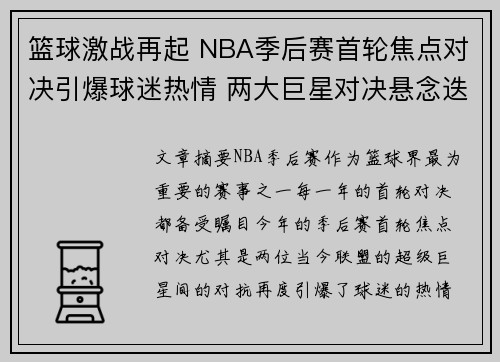 篮球激战再起 NBA季后赛首轮焦点对决引爆球迷热情 两大巨星对决悬念迭

文章摘要NBA季后赛作为篮球界最为重要的赛事之一每一年的首轮对决都备受瞩目今年的季后赛首轮焦点对决尤其是两位当今联盟的超级巨星间的对抗再度引爆了球迷的热情